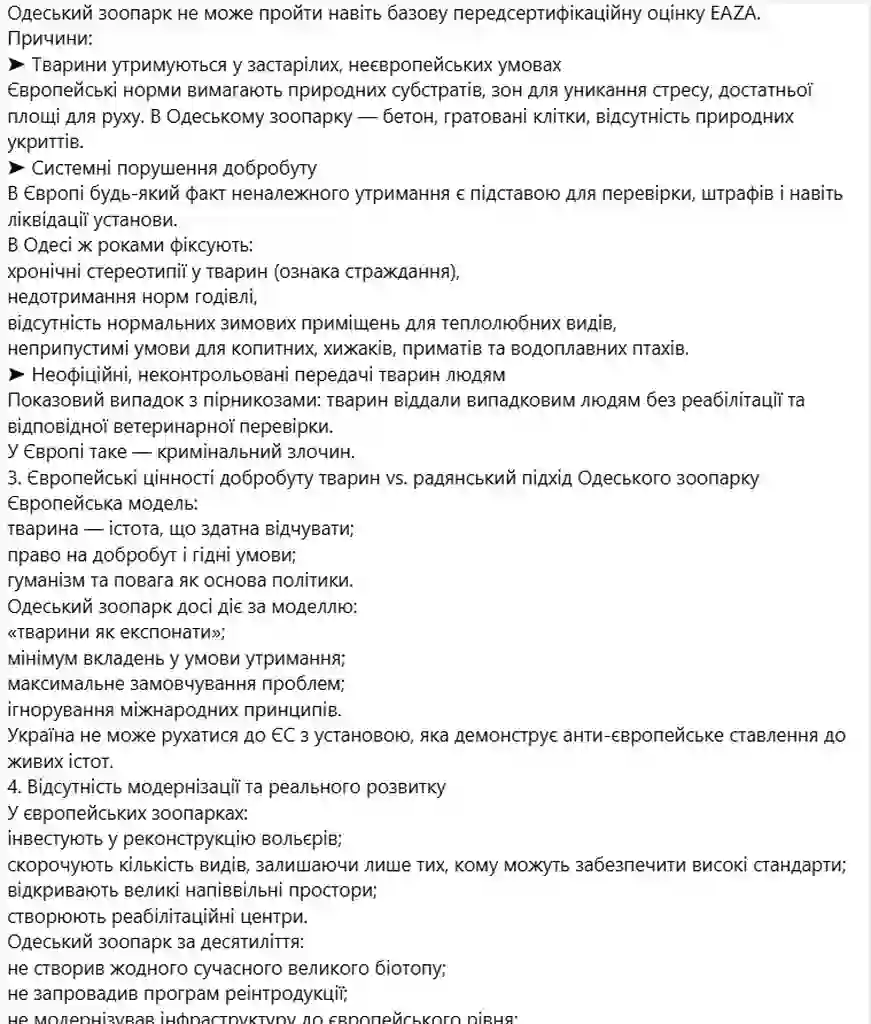 Одеський зоопарк не може пройти навіть базову передсертифікаційну оцінку EAZA.
Причини:
➤ Тварини утримуються у застарілих, неєвропейських умовах
Європейські норми вимагають природних субстратів, зон для уникання стресу, достатньої площі для руху. В Одеському зоопарку — бетон, гратовані клітки, відсутність природних укриттів.
➤ Системні порушення добробуту
В Європі будь-який факт неналежного утримання є підставою для перевірки, штрафів і навіть ліквідації установи.
В Одесі ж роками фіксують:
хронічні стереотипії у тварин (ознака страждання),
недотримання норм годівлі,
відсутність нормальних зимових приміщень для теплолюбних видів,
неприпустимі умови для копитних, хижаків, приматів та водоплавних птахів.
➤ Неофіційні, неконтрольовані передачі тварин людям
Показовий випадок з пірникозами: тварин віддали випадковим людям без реабілітації та відповідної ветеринарної перевірки.
У Європі таке — кримінальний злочин.
3. Європейські цінності добробуту тварин vs. радянський підхід Одеського зоопарку
Європейська модель:
тварина — істота, що здатна відчувати;
право на добробут і гідні умови;
гуманізм та повага як основа політики.
Одеський зоопарк досі діє за моделлю:
«тварини як експонати»;
мінімум вкладень у умови утримання;
максимальне замовчування проблем;
ігнорування міжнародних принципів.
Україна не може рухатися до ЄС з установою, яка демонструє анти-європейське ставлення до живих істот.
4. Відсутність модернізації та реального розвитку
У європейських зоопарках:
інвестують у реконструкцію вольєрів;
скорочують кількість видів, залишаючи лише тих, кому можуть забезпечити високі стандарти;
відкривають великі напіввільні простори;
створюють реабілітаційні центри.
Одеський зоопарк за десятиліття:
не створив жодного сучасного великого біотопу;
не запровадив програм реінтродукції;
не модернізував інфраструктуру до європейського рівня;